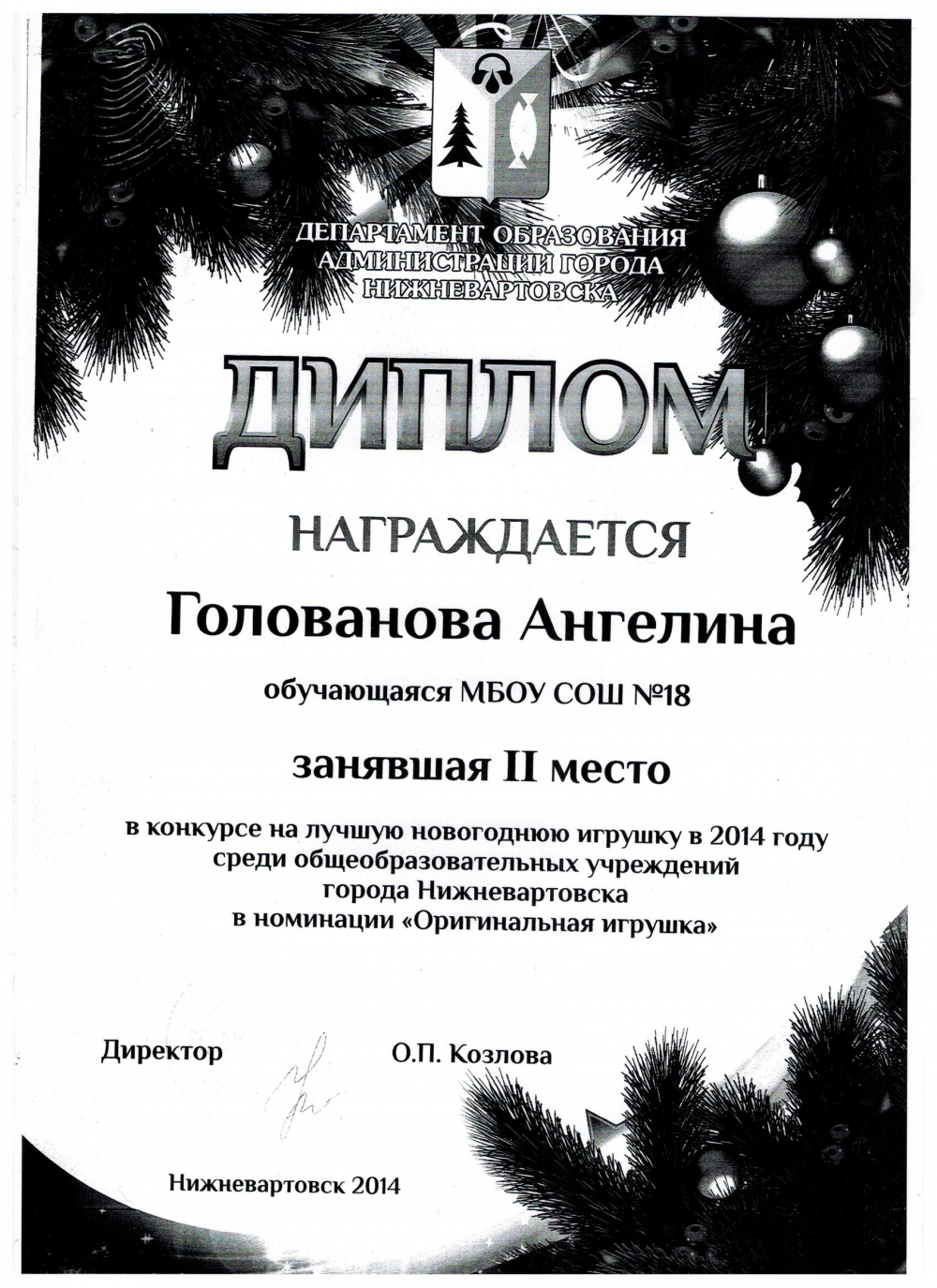 ДЕПАРТАМЕНТ ОБРАЗОВАНИЯ АДМИНИСТРАЦИИ ГОРОДА НИЖНЕВАРТОВСКА

ДИПЛОМ

НАГРАЖДАЕТСЯ

Голованова Ангелина

обучающаяся МБОУ СОШ №18

занявшая II место

в конкурсе на лучшую новогоднюю игрушку в 2014 году среди общеобразовательных учреждений города Нижневартовска в номинации «Оригинальная игрушка»

Директор О.П. Козлова

Нижневартовск 2014